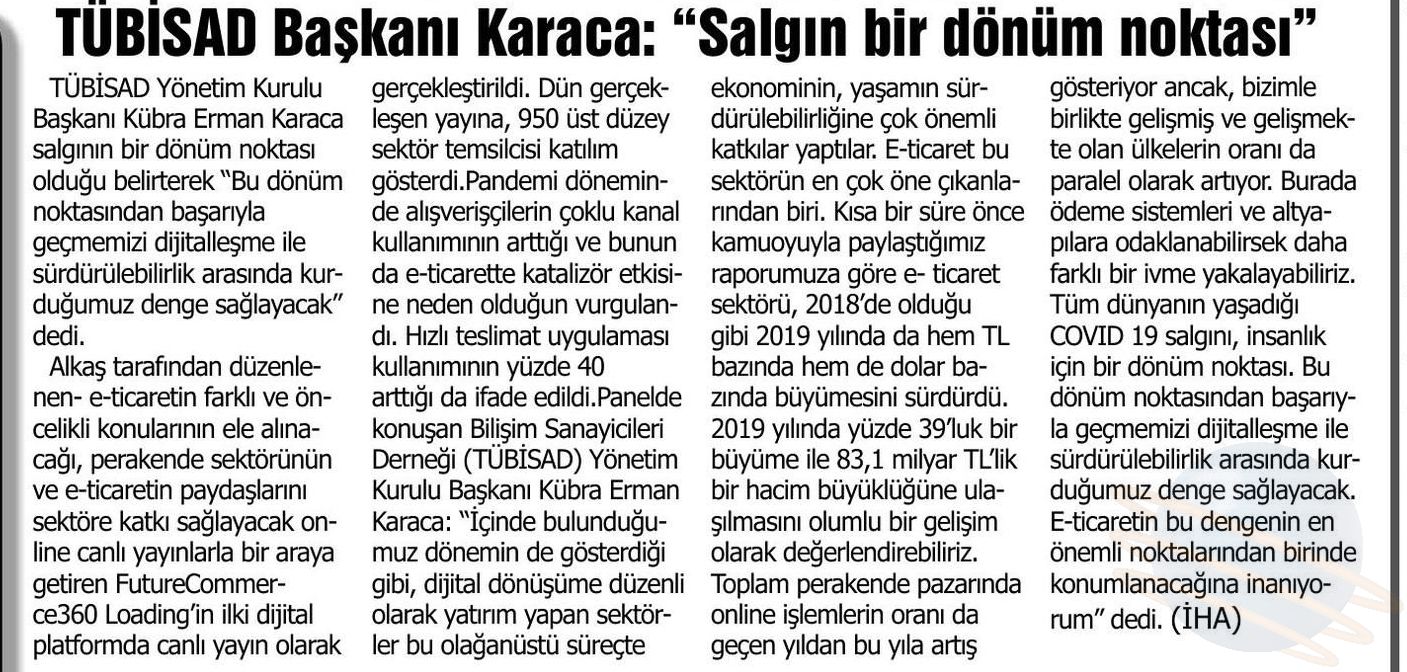 TÜBİSAD Başkanı Karaca: "Salgın bir dönüm noktası"

TÜBİSAD Yönetim Kurulu Başkanı Kübra Erman Karaca salgının bir dönüm noktası olduğu belirterek "Bu dönüm noktasından başarıyla geçmemizi dijitalleşme ile sürdürülebilirlik arasında kurduğumuz denge sağlayacak" dedi.

Alkaş tarafından düzenlenen- e-ticaretin farklı ve öncelikli konularının ele alınacağı, perakende sektörünün ve e-ticaretin paydaşlarını sektöre katkı sağlayacak online canlı yayınlarla bir araya getiren FutureCommerce360 Loading'in ilki dijital platformda canlı yayın olarak gerçekleştirildi. Dün gerçekleşen yayına, 950 üst düzey sektör temsilcisi katılım gösterdi.Pandemi döneminde alışverişçilerin çoklu kanal kullanımının arttığı ve bunun da e-ticarette katalizör etkisine neden olduğun vurgulandı. Hızlı teslimat uygulaması kullanımının yüzde 40 arttığı da ifade edildi.Panelde konuşan Bilişim Sanayicileri Derneği (TÜBİSAD) Yönetim Kurulu Başkanı Kübra Erman Karaca: "İçinde bulunduğumuz dönemin de gösterdiği gibi, dijital dönüşüme düzenli olarak yatırım yapan sektörler bu olağanüstü süreçte ekonominin, yaşamın sürdürülebilirliğine çok önemli katkılar yaptılar. E-ticaret bu sektörün en çok öne çıkanlarından biri. Kısa bir süre önce kamuoyuyla paylaştığımız raporumuza göre e- ticaret sektörü, 2018'de olduğu gibi 2019 yılında da hem TL bazında hem de dolar bazında büyümesini sürdürdü. 2019 yılında yüzde 39'luk bir büyüme ile 83,1 milyar TL'lik bir hacim büyüklüğüne ulaşılmasını olumlu bir gelişim olarak değerlendirebiliriz. Toplam perakende pazarında online işlemlerin oranı da geçen yıldan bu yıla artış gösteriyor ancak, bizimle birlikte gelişmiş ve gelişmekte olan ülkelerin oranı da paralel olarak artıyor. Burada ödeme sistemleri ve altyapılara odaklanabilirsek daha farklı bir ivme yakalayabiliriz. Tüm dünyanın yaşadığı COVID 19 salgını, insanlık için bir dönüm noktası. Bu dönüm noktasından başarıyla geçmemizi dijitalleşme ile sürdürülebilirlik arasında kurduğumuz denge sağlayacak. E-ticaretin bu dengenin en önemli noktalarından birinde konumlanacağına inanıyorum" dedi. (İHA)